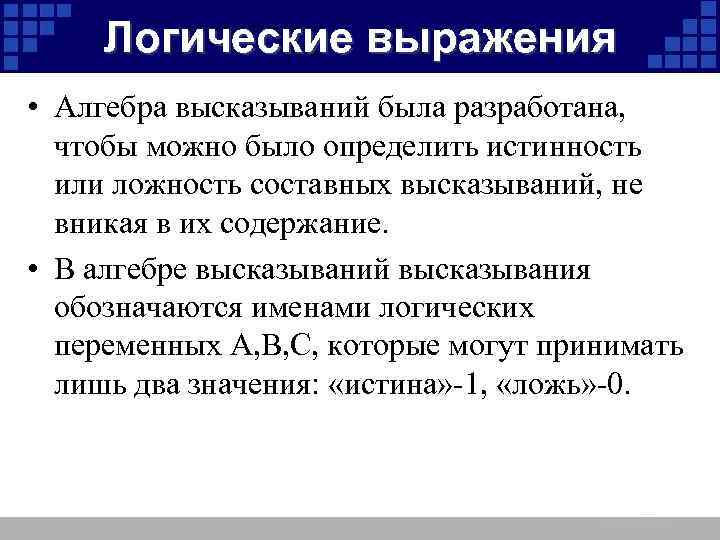 Логические выражения

• Алгебра высказываний была разработана, чтобы можно было определить истинность или ложность составных высказываний, не вникая в их содержание.

• В алгебре высказываний высказывания обозначаются именами логических переменных A,B,C, которые могут принимать лишь два значения: «истина»-1, «ложь»-0.